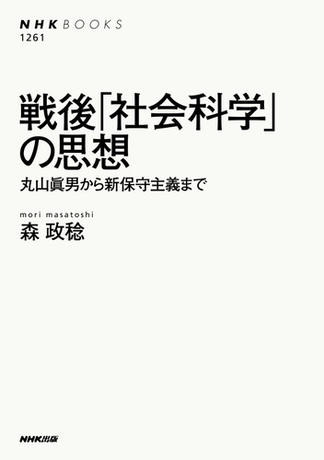 NHK BOOKS
1261

戦後「社会科学」の思想

丸山眞男から新保守主義まで

mori masatoshi
森 政稔

NHK出版